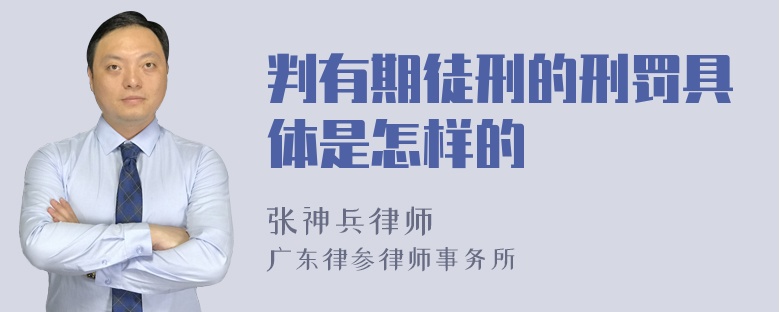 判有期徒刑的刑罚具体是怎样的

张神兵律师
广东律参律师事务所